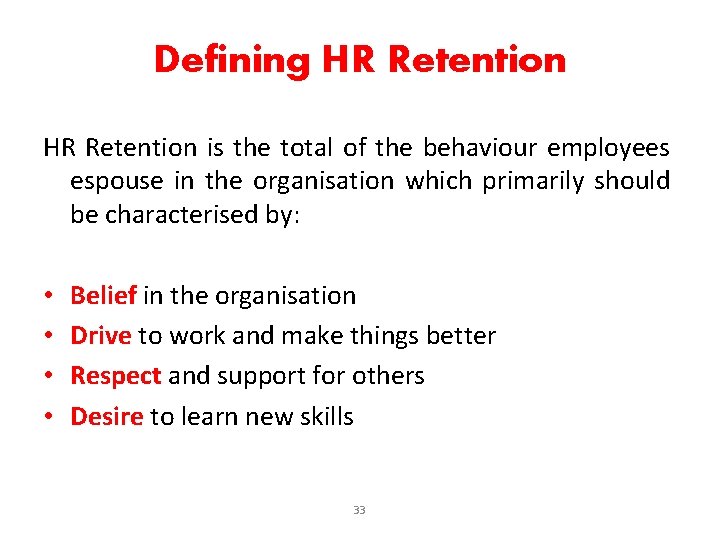 Defining HR Retention

HR Retention is the total of the behaviour employees espouse in the organisation which primarily should be characterised by:

• Belief in the organisation
• Drive to work and make things better
• Respect and support for others
• Desire to learn new skills

33